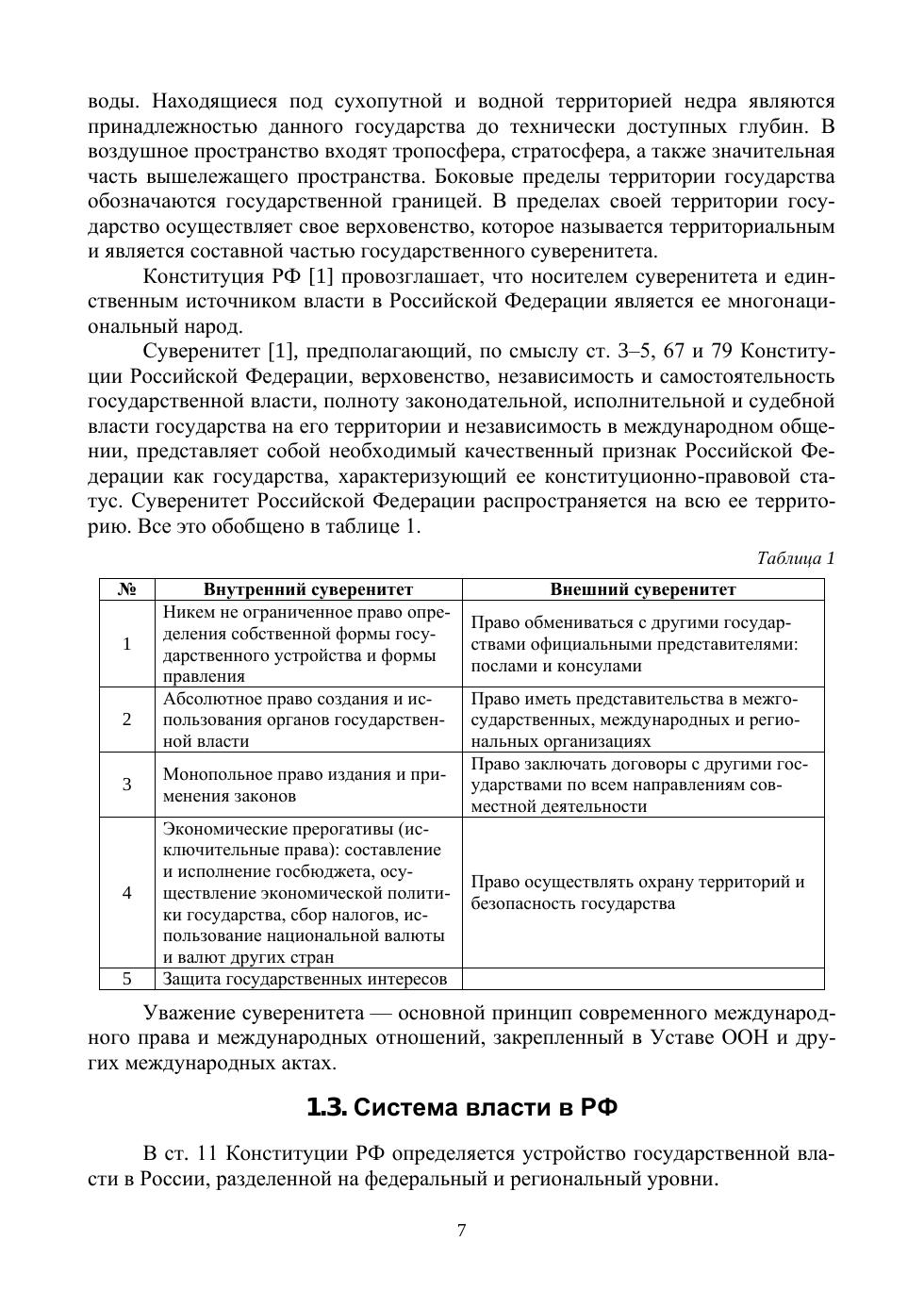 воды. Находящиеся под сухопутной и водной территорией недра являются принадлежностью данного государства до технически доступных глубин. В воздушное пространство входят тропосфера, стратосфера, а также значительная часть вышележащего пространства. Боковые пределы территории государства обозначаются государственной границей. В пределах своей территории государство осуществляет свое верховенство, которое называется территориальным и является составной частью государственного суверенитета.

Конституция РФ [1] провозглашает, что носителем суверенитета и единственным источником власти в Российской Федерации является ее многонациональный народ.

Суверенитет [1], предполагающий, по смыслу ст. 3–5, 67 и 79 Конституции Российской Федерации, верховенство, независимость и самостоятельность государственной власти, полноту законодательной, исполнительной и судебной власти государства на его территории и независимость в международном общении, представляет собой необходимый качественный признак Российской Федерации как государства, характеризующий ее конституционно-правовой статус. Суверенитет Российской Федерации распространяется на всю ее территорию. Все это обобщено в таблице 1.

Таблица 1

| № | Внутренний суверенитет | Внешний суверенитет |
|---|---|---|
| 1 | Никем не ограниченное право определения собственной формы государственного устройства и формы правления | Право обмениваться с другими государствами официальными представителями: послами и консулами |
| 2 | Абсолютное право создания и использования органов государственной власти | Право иметь представительства в межгосударственных, международных и региональных организациях |
| 3 | Монопольное право издания и применения законов | Право заключать договоры с другими государствами по всем направлениям совместной деятельности |
| 4 | Экономические прерогативы (исключительные права): составление и исполнение госбюджета, осуществление экономической политики государства, сбор налогов, использование национальной валюты и валют других стран | Право осуществлять охрану территорий и безопасность государства |
| 5 | Защита государственных интересов | |

Уважение суверенитета — основной принцип современного международного права и международных отношений, закрепленный в Уставе ООН и других международных актах.

1.3. Система власти в РФ

В ст. 11 Конституции РФ определяется устройство государственной власти в России, разделенной на федеральный и региональный уровни.

7